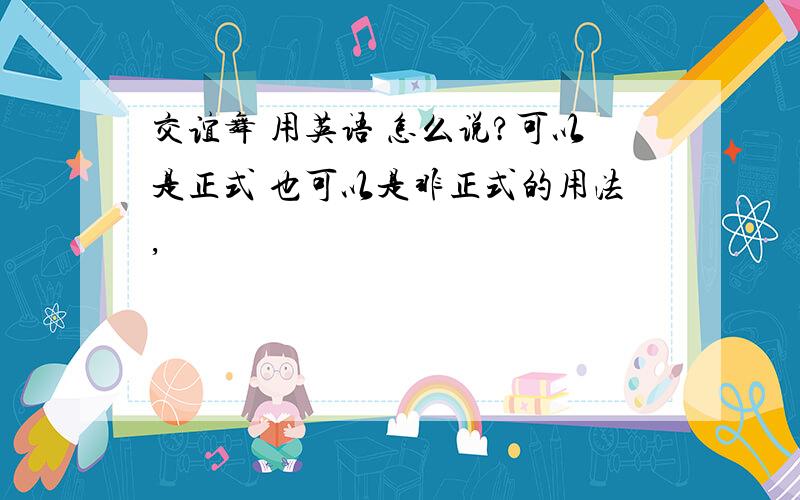 交谊舞 用英语 怎么说?可以是正式 也可以是非正式的用法,